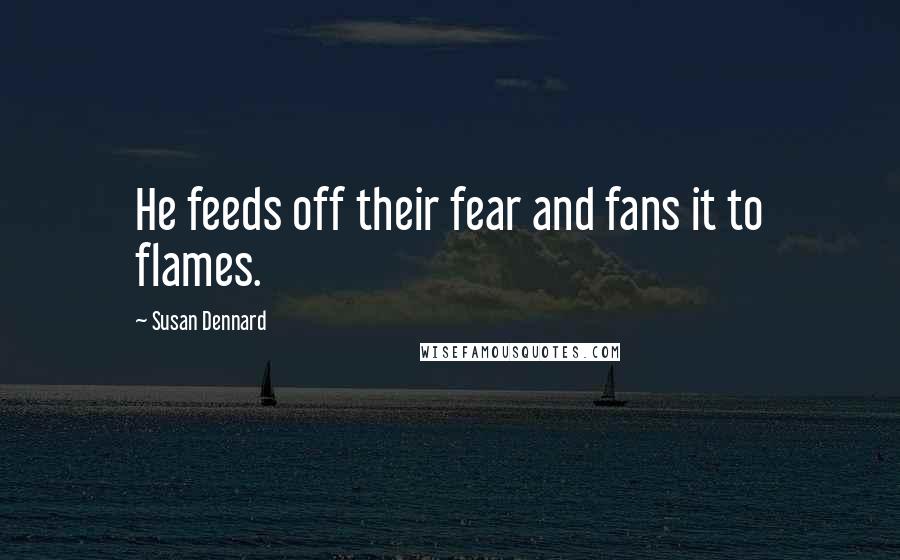 He feeds off their fear and fans it to flames.

~ Susan Dennard

WISEFAMOUSQUOTES.COM